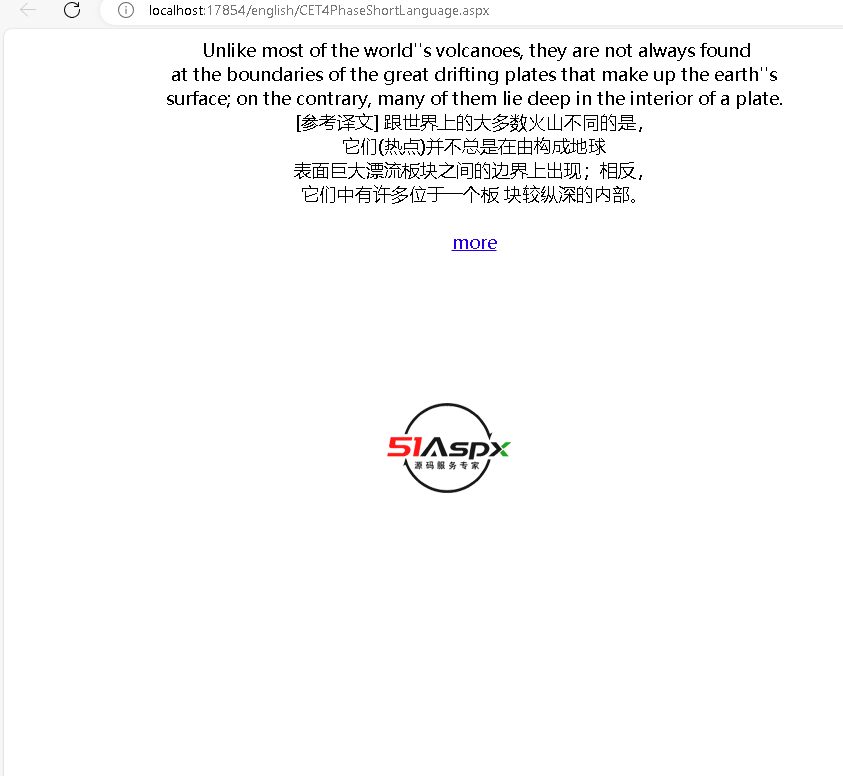 localhost:17854/english/CET4PhaseShortLanguage.aspx

Unlike most of the world''s volcanoes, they are not always found at the boundaries of the great drifting plates that make up the earth''s surface; on the contrary, many of them lie deep in the interior of a plate.
[参考译文] 跟世界上的大多数火山不同的是，
它们(热点)并不总是在由构成地球
表面巨大漂流板块之间的边界上出现；相反，
它们中有许多位于一个板 块较纵深的内部。

more

51Aspx
源码服务专家